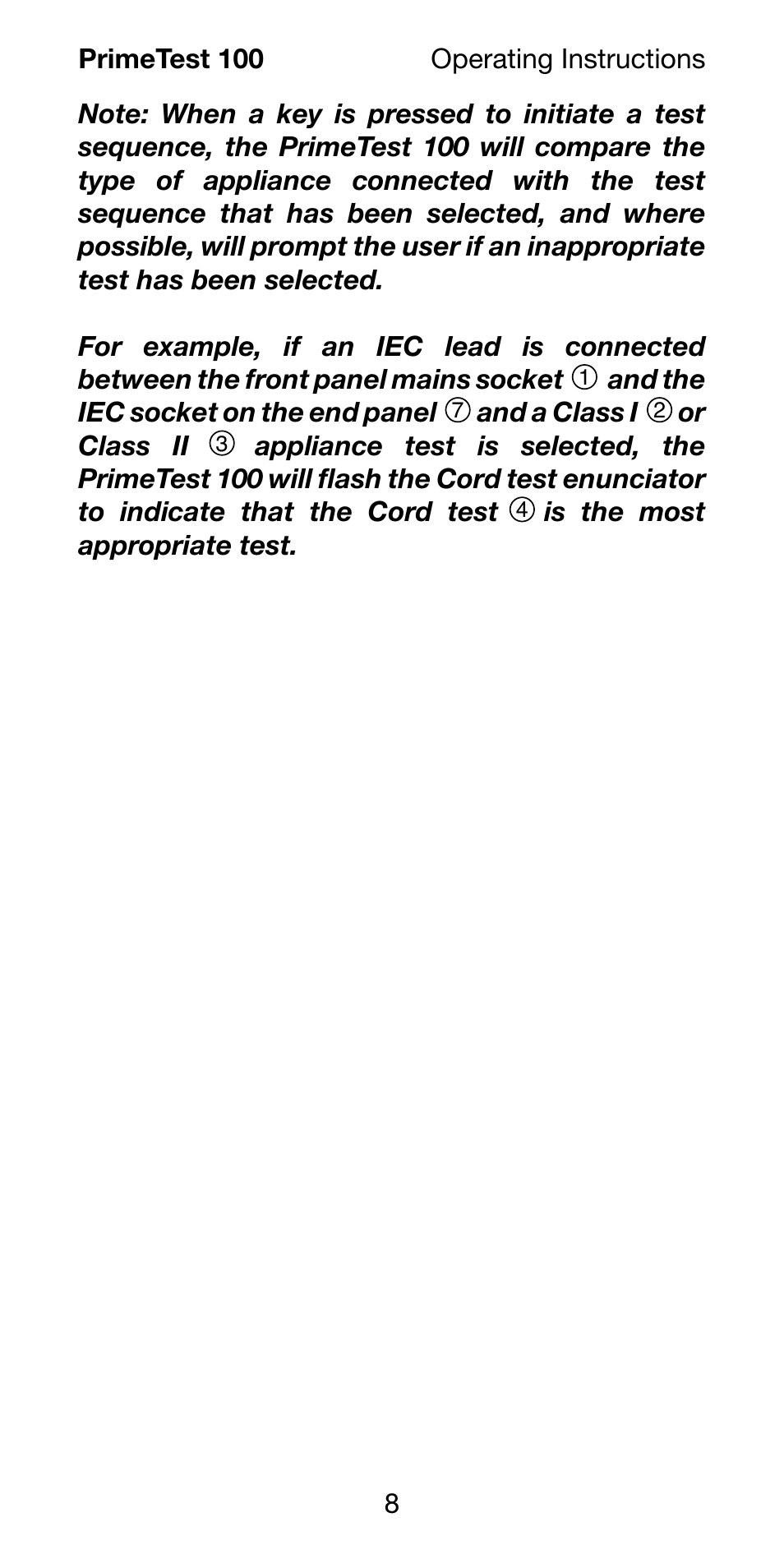 PrimeTest 100 Operating Instructions

Note: When a key is pressed to initiate a test sequence, the PrimeTest 100 will compare the type of appliance connected with the test sequence that has been selected, and where possible, will prompt the user if an inappropriate test has been selected.

For example, if an IEC lead is connected between the front panel mains socket ① and the IEC socket on the end panel ⑦ and a Class I ② or Class II ③ appliance test is selected, the PrimeTest 100 will flash the Cord test enunciator to indicate that the Cord test ④ is the most appropriate test.

8